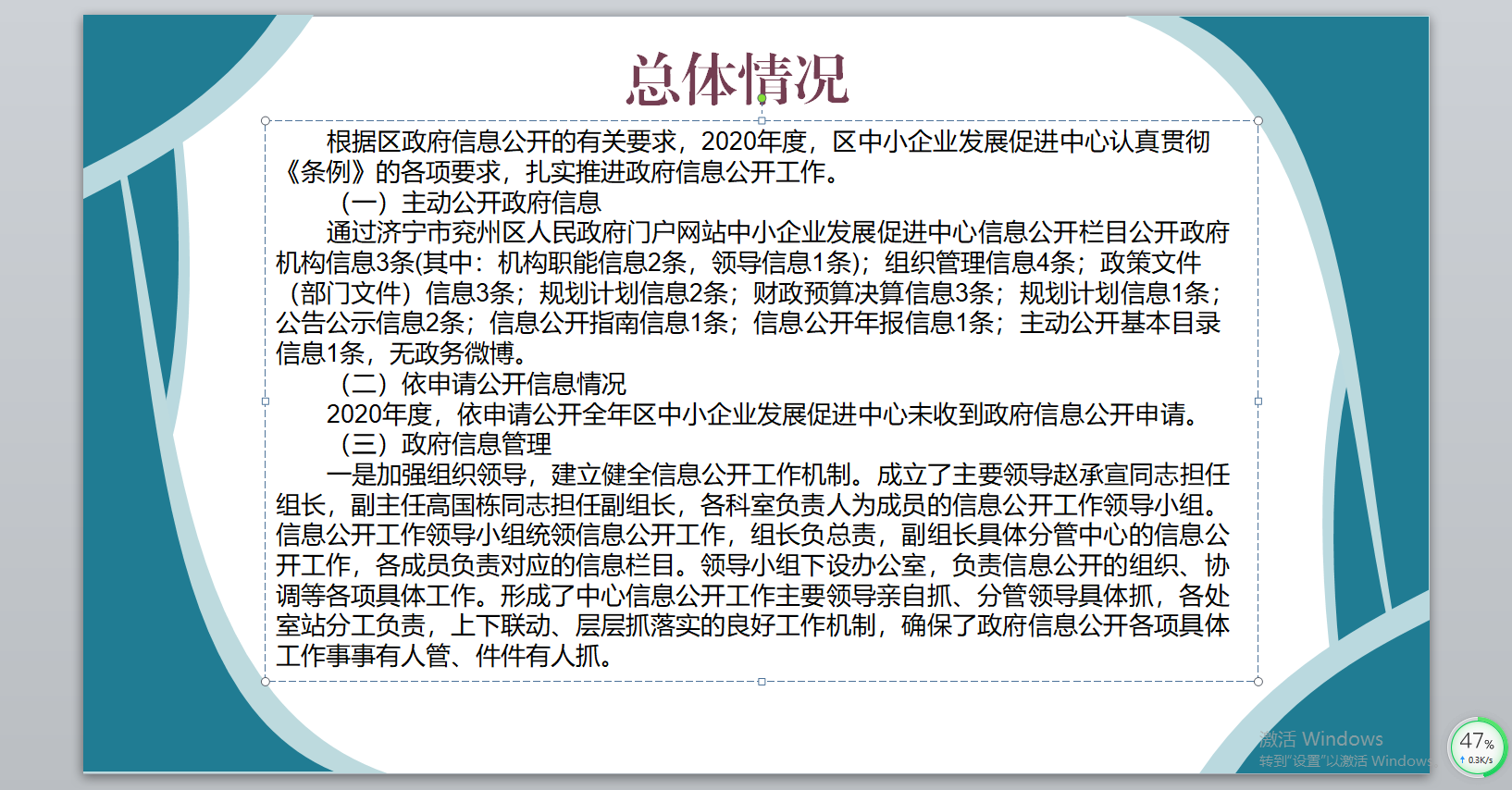 总体情况

根据区政府信息公开的有关要求，2020年度，区中小企业发展促进中心认真贯彻《条例》的各项要求，扎实推进政府信息公开工作。

（一）主动公开政府信息

通过济宁市兖州区人民政府门户网站中小企业发展促进中心信息公开栏目公开政府机构信息3条(其中：机构职能信息2条，领导信息1条)；组织管理信息4条；政策文件（部门文件）信息3条；规划计划信息2条；财政预算决算信息3条；规划计划信息1条；公告公示信息2条；信息公开指南信息1条；信息公开年报信息1条；主动公开基本目录信息1条，无政务微博。

（二）依申请公开信息情况

2020年度，依申请公开全年区中小企业发展促进中心未收到政府信息公开申请。

（三）政府信息管理

一是加强组织领导，建立健全信息公开工作机制。成立了主要领导赵承宣同志担任组长，副主任高国栋同志担任副组长，各科室负责人为成员的信息公开工作领导小组。信息公开工作领导小组统领信息公开工作，组长负总责，副组长具体分管中心的信息公开工作，各成员负责对应的信息栏目。领导小组下设办公室，负责信息公开的组织、协调等各项具体工作。形成了中心信息公开工作主要领导亲自抓、分管领导具体抓，各处室站分工负责，上下联动、层层抓落实的良好工作机制，确保了政府信息公开各项具体工作事事有人管、件件有人抓。

激活 Windows
转到"设置"以激活 Windows

47%
0.3K/s